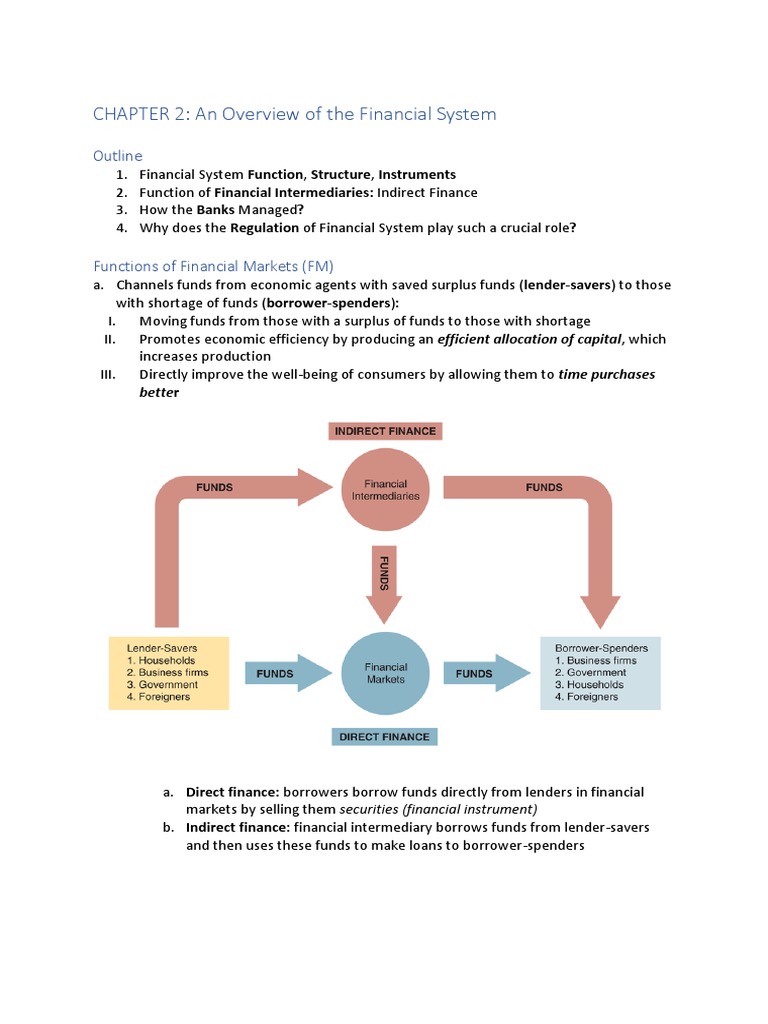 CHAPTER 2: An Overview of the Financial System

Outline
1. Financial System Function, Structure, Instruments
2. Function of Financial Intermediaries: Indirect Finance
3. How the Banks Managed?
4. Why does the Regulation of Financial System play such a crucial role?

Functions of Financial Markets (FM)
a. Channels funds from economic agents with saved surplus funds (lender-savers) to those with shortage of funds (borrower-spenders):
I. Moving funds from those with a surplus of funds to those with shortage
II. Promotes economic efficiency by producing an efficient allocation of capital, which increases production
III. Directly improve the well-being of consumers by allowing them to time purchases better

INDIRECT FINANCE
FUNDS
Financial Intermediaries
FUNDS
FUNDS
Lender-Savers
1. Households
2. Business firms
3. Government
4. Foreigners
FUNDS
Financial Markets
FUNDS
Borrower-Spenders
1. Business firms
2. Government
3. Households
4. Foreigners
DIRECT FINANCE

a. Direct finance: borrowers borrow funds directly from lenders in financial markets by selling them securities (financial instrument)
b. Indirect finance: financial intermediary borrows funds from lender-savers and then uses these funds to make loans to borrower-spenders